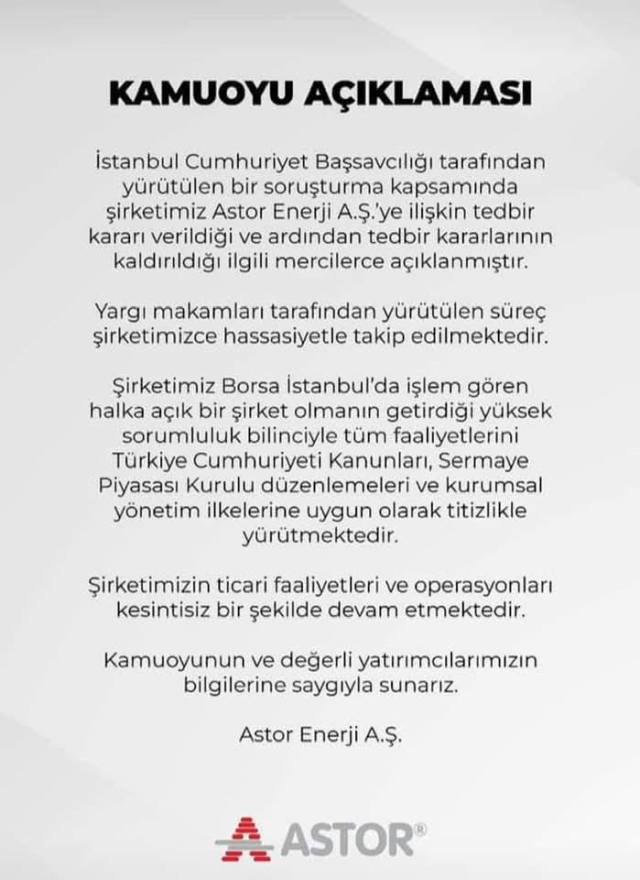 KAMUOYU AÇIKLAMASI

İstanbul Cumhuriyet Başsavcılığı tarafından yürütülen bir soruşturma kapsamında şirketimiz Astor Enerji A.Ş.'ye ilişkin tedbir kararı verildiği ve ardından tedbir kararlarının kaldırıldığı ilgili mercilerce açıklanmıştır.

Yargı makamları tarafından yürütülen süreç şirketimizce hassasiyetle takip edilmektedir.

Şirketimiz Borsa İstanbul'da işlem gören halka açık bir şirket olmanın getirdiği yüksek sorumluluk bilinciyle tüm faaliyetlerini Türkiye Cumhuriyeti Kanunları, Sermaye Piyasası Kurulu düzenlemeleri ve kurumsal yönetim ilkelerine uygun olarak titizlikle yürütmektedir.

Şirketimizin ticari faaliyetleri ve operasyonları kesintisiz bir şekilde devam etmektedir.

Kamuoyunun ve değerli yatırımcılarımızın bilgilerine saygıyla sunarız.

Astor Enerji A.Ş.

ASTOR®